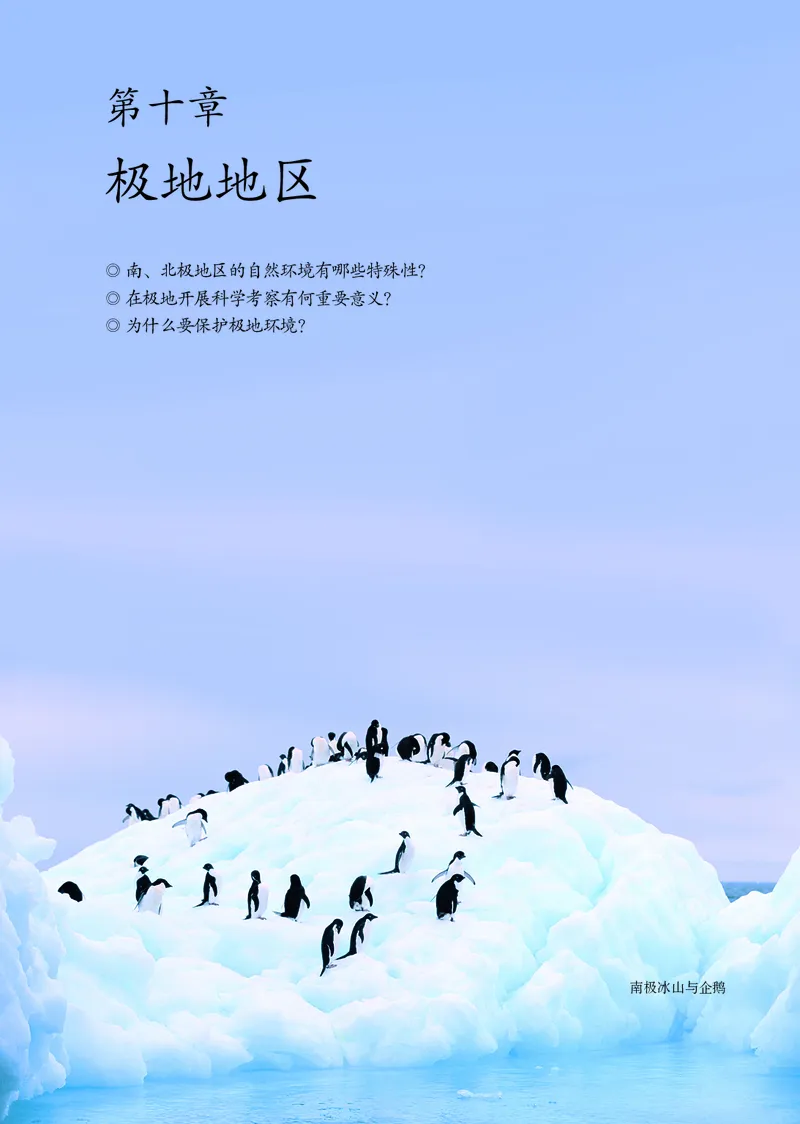 第十章

极地地区

◎ 南、北极地区的自然环境有哪些特殊性?
◎ 在极地开展科学考察有何重要意义?
◎ 为什么要保护极地环境?

南极冰山与企鹅